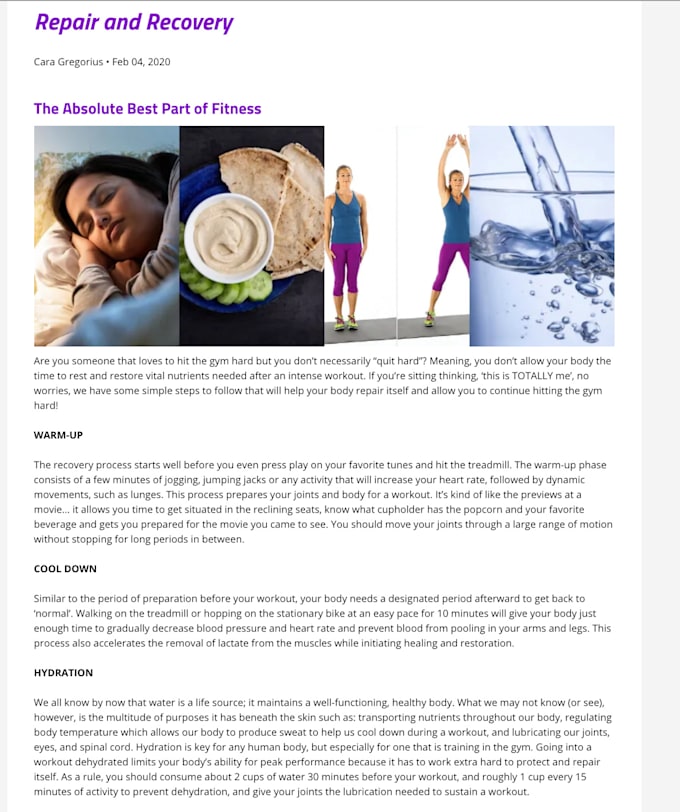 Repair and Recovery

Cara Gregorius • Feb 04, 2020

The Absolute Best Part of Fitness

Are you someone that loves to hit the gym hard but you don't necessarily "quit hard"? Meaning, you don't allow your body the time to rest and restore vital nutrients needed after an intense workout. If you're sitting thinking, 'this is TOTALLY me', no worries, we have some simple steps to follow that will help your body repair itself and allow you to continue hitting the gym hard!

WARM-UP

The recovery process starts well before you even press play on your favorite tunes and hit the treadmill. The warm-up phase consists of a few minutes of jogging, jumping jacks or any activity that will increase your heart rate, followed by dynamic movements, such as lunges. This process prepares your joints and body for a workout. It's kind of like the previews at a movie... it allows you time to get situated in the reclining seats, know what cupholder has the popcorn and your favorite beverage and gets you prepared for the movie you came to see. You should move your joints through a large range of motion without stopping for long periods in between.

COOL DOWN

Similar to the period of preparation before your workout, your body needs a designated period afterward to get back to 'normal'. Walking on the treadmill or hopping on the stationary bike at an easy pace for 10 minutes will give your body just enough time to gradually decrease blood pressure and heart rate and prevent blood from pooling in your arms and legs. This process also accelerates the removal of lactate from the muscles while initiating healing and restoration.

HYDRATION

We all know by now that water is a life source; it maintains a well-functioning, healthy body. What we may not know (or see), however, is the multitude of purposes it has beneath the skin such as: transporting nutrients throughout our body, regulating body temperature which allows our body to produce sweat to help us cool down during a workout, and lubricating our joints, eyes, and spinal cord. Hydration is key for any human body, but especially for one that is training in the gym. Going into a workout dehydrated limits your body's ability for peak performance because it has to work extra hard to protect and repair itself. As a rule, you should consume about 2 cups of water 30 minutes before your workout, and roughly 1 cup every 15 minutes of activity to prevent dehydration, and give your joints the lubrication needed to sustain a workout.